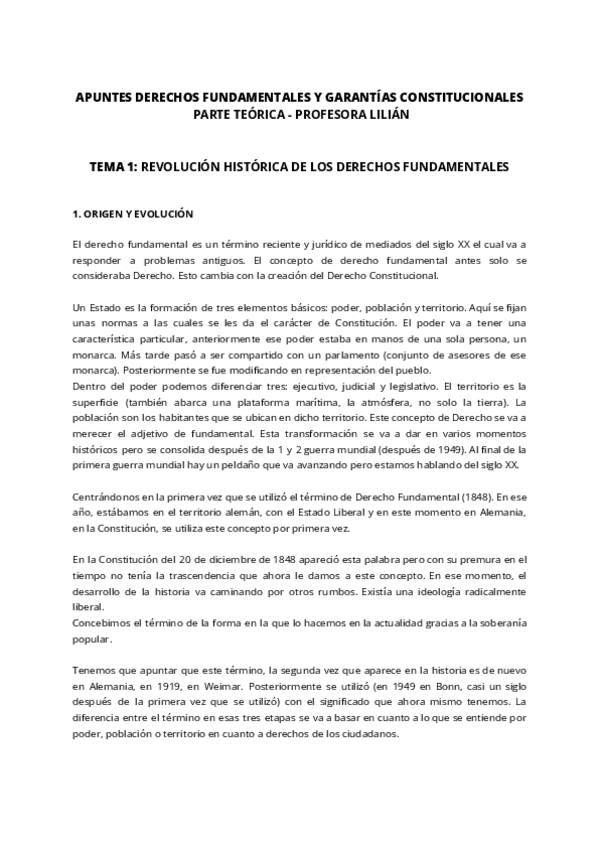 APUNTES DERECHOS FUNDAMENTALES Y GARANTÍAS CONSTITUCIONALES
PARTE TEÓRICA - PROFESORA LILIÁN

TEMA 1: REVOLUCIÓN HISTÓRICA DE LOS DERECHOS FUNDAMENTALES

1. ORIGEN Y EVOLUCIÓN

El derecho fundamental es un término reciente y jurídico de mediados del siglo XX el cual va a responder a problemas antiguos. El concepto de derecho fundamental antes solo se consideraba Derecho. Esto cambia con la creación del Derecho Constitucional.

Un Estado es la formación de tres elementos básicos: poder, población y territorio. Aquí se fijan unas normas a las cuales se les da el carácter de Constitución. El poder va a tener una característica particular, anteriormente ese poder estaba en manos de una sola persona, un monarca. Más tarde pasó a ser compartido con un parlamento (conjunto de asesores de ese monarca). Posteriormente se fue modificando en representación del pueblo.
Dentro del poder podemos diferenciar tres: ejecutivo, judicial y legislativo. El territorio es la superficie (también abarca una plataforma marítima, la atmósfera, no solo la tierra). La población son los habitantes que se ubican en dicho territorio. Este concepto de Derecho se va a merecer el adjetivo de fundamental. Esta transformación se va a dar en varios momentos históricos pero se consolida después de la 1 y 2 guerra mundial (después de 1949). Al final de la primera guerra mundial hay un peldaño que va avanzando pero estamos hablando del siglo XX.

Centrándonos en la primera vez que se utilizó el término de Derecho Fundamental (1848). En ese año, estábamos en el territorio alemán, con el Estado Liberal y en este momento en Alemania, en la Constitución, se utiliza este concepto por primera vez.

En la Constitución del 20 de diciembre de 1848 apareció esta palabra pero con su premura en el tiempo no tenía la trascendencia que ahora le damos a este concepto. En ese momento, el desarrollo de la historia va caminando por otros rumbos. Existía una ideología radicalmente liberal.
Concebimos el término de la forma en la que lo hacemos en la actualidad gracias a la soberanía popular.

Tenemos que apuntar que este término, la segunda vez que aparece en la historia es de nuevo en Alemania, en 1919, en Weimar. Posteriormente se utilizó (en 1949 en Bonn, casi un siglo después de la primera vez que se utilizó) con el significado que ahora mismo tenemos. La diferencia entre el término en esas tres etapas se va a basar en cuanto a lo que se entiende por poder, población o territorio en cuanto a derechos de los ciudadanos.